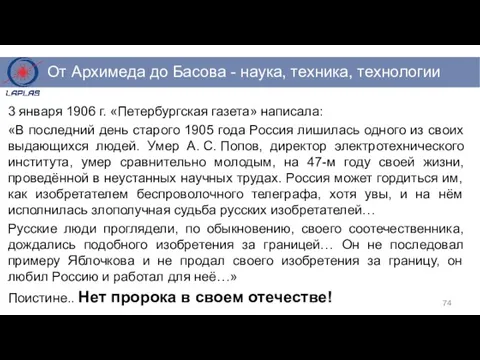 LAPLAS

От Архимеда до Басова - наука, техника, технологии

3 января 1906 г. «Петербургская газета» написала:

«В последний день старого 1905 года Россия лишилась одного из своих выдающихся людей. Умер А. С. Попов, директор электротехнического института, умер сравнительно молодым, на 47-м году своей жизни, проведённой в неустанных научных трудах. Россия может гордиться им, как изобретателем беспроволочного телеграфа, хотя увы, и на нём исполнилась злополучная судьба русских изобретателей…

Русские люди проглядели, по обыкновению, своего соотечественника, дождались подобного изобретения за границей… Он не последовал примеру Яблочкова и не продал своего изобретения за границу, он любил Россию и работал для неё…»

Поистине.. Нет пророка в своем отечестве!

74